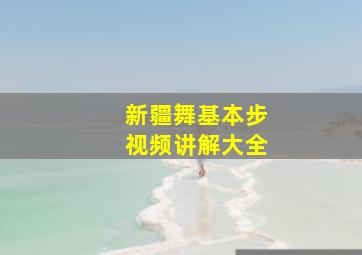 新疆舞基本步
视频讲解大全